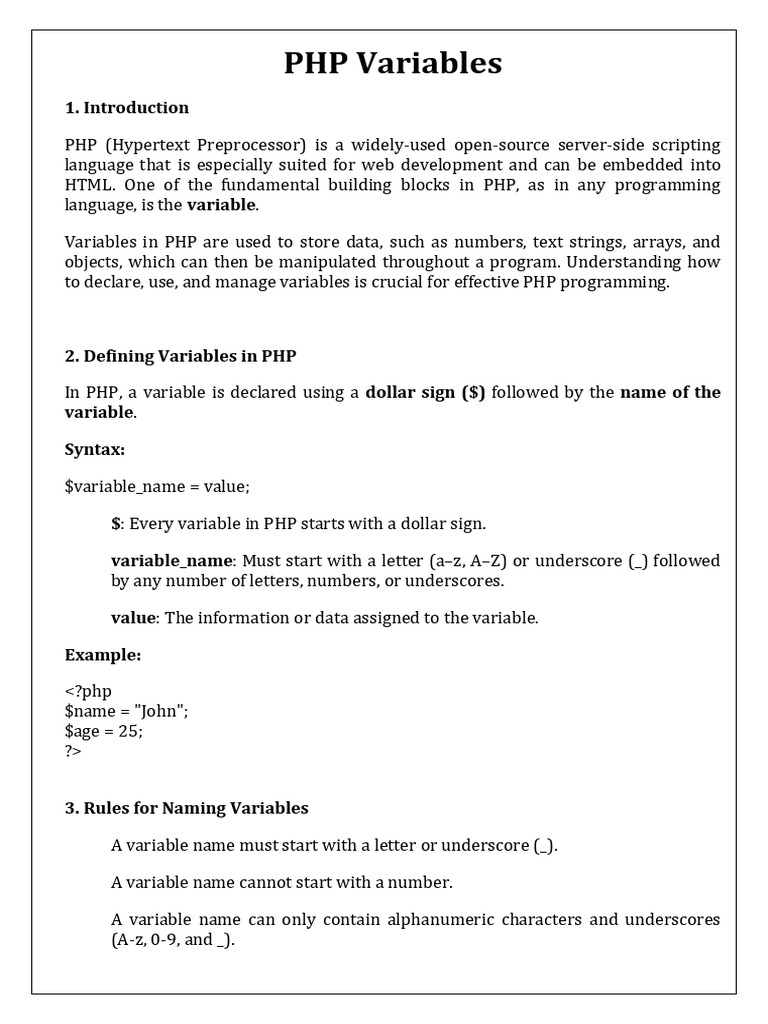 PHP Variables

1. Introduction

PHP (Hypertext Preprocessor) is a widely-used open-source server-side scripting language that is especially suited for web development and can be embedded into HTML. One of the fundamental building blocks in PHP, as in any programming language, is the variable.

Variables in PHP are used to store data, such as numbers, text strings, arrays, and objects, which can then be manipulated throughout a program. Understanding how to declare, use, and manage variables is crucial for effective PHP programming.

2. Defining Variables in PHP

In PHP, a variable is declared using a dollar sign ($) followed by the name of the variable.

Syntax:

$variable_name = value;

$: Every variable in PHP starts with a dollar sign.

variable_name: Must start with a letter (a–z, A–Z) or underscore (_) followed by any number of letters, numbers, or underscores.

value: The information or data assigned to the variable.

Example:

<?php
$name = "John";
$age = 25;
?>

3. Rules for Naming Variables

A variable name must start with a letter or underscore (_).

A variable name cannot start with a number.

A variable name can only contain alphanumeric characters and underscores (A-z, 0-9, and _).